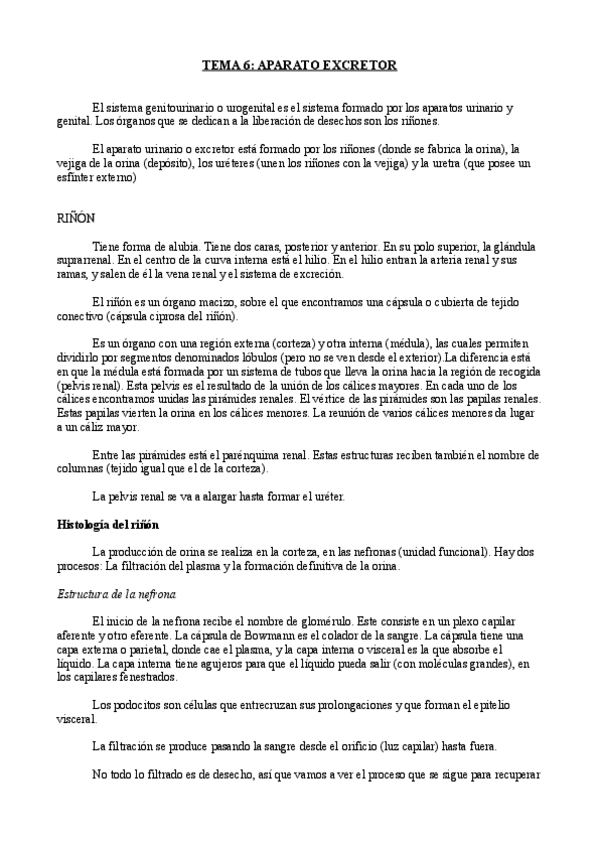 TEMA 6: APARATO EXCRETOR

El sistema genitourinario o urogenital es el sistema formado por los aparatos urinario y genital. Los órganos que se dedican a la liberación de desechos son los riñones.

El aparato urinario o excretor está formado por los riñones (donde se fabrica la orina), la vejiga de la orina (depósito), los uréteres (unen los riñones con la vejiga) y la uretra (que posee un esfínter externo)

RIÑÓN

Tiene forma de alubia. Tiene dos caras, posterior y anterior. En su polo superior, la glándula suprarrenal. En el centro de la curva interna está el hilio. En el hilio entran la arteria renal y sus ramas, y salen de él la vena renal y el sistema de excreción.

El riñón es un órgano macizo, sobre el que encontramos una cápsula o cubierta de tejido conectivo (cápsula ciprosa del riñón).

Es un órgano con una región externa (corteza) y otra interna (médula), las cuales permiten dividirlo por segmentos denominados lóbulos (pero no se ven desde el exterior).La diferencia está en que la médula está formada por un sistema de tubos que lleva la orina hacia la región de recogida (pelvis renal). Esta pelvis es el resultado de la unión de los cálices mayores. En cada uno de los cálices encontramos unidas las pirámides renales. El vértice de las pirámides son las papilas renales. Estas papilas vierten la orina en los cálices menores. La reunión de varios cálices menores da lugar a un cáliz mayor.

Entre las pirámides está el parénquima renal. Estas estructuras reciben también el nombre de columnas (tejido igual que el de la corteza).

La pelvis renal se va a alargar hasta formar el uréter.

Histología del riñón

La producción de orina se realiza en la corteza, en las nefronas (unidad funcional). Hay dos procesos: La filtración del plasma y la formación definitiva de la orina.

Estructura de la nefrona

El inicio de la nefrona recibe el nombre de glomérulo. Este consiste en un plexo capilar aferente y otro eferente. La cápsula de Bowmann es el colador de la sangre. La cápsula tiene una capa externa o parietal, donde cae el plasma, y la capa interna o visceral es la que absorbe el líquido. La capa interna tiene agujeros para que el líquido pueda salir (con moléculas grandes), en los capilares fenestrados.

Los podocitos son células que entrecruzan sus prolongaciones y que forman el epitelio visceral.

La filtración se produce pasando la sangre desde el orificio (luz capilar) hasta fuera.

No todo lo filtrado es de desecho, así que vamos a ver el proceso que se sigue para recuperar